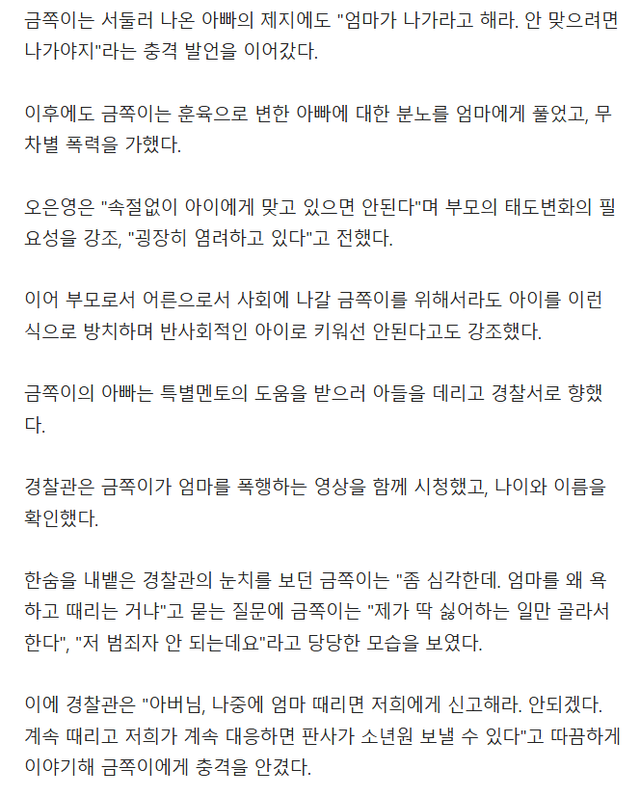 금쪽이는 서둘러 나온 아빠의 제지에도 "엄마가 나가라고 해라. 안 맞으려면 나가야지"라는 충격 발언을 이어갔다.

이후에도 금쪽이는 훈육으로 변한 아빠에 대한 분노를 엄마에게 풀었고, 무차별 폭력을 가했다.

오은영은 "속절없이 아이에게 맞고 있으면 안된다"며 부모의 태도변화의 필요성을 강조, "굉장히 염려하고 있다"고 전했다.

이어 부모로서 어른으로서 사회에 나갈 금쪽이를 위해서라도 아이를 이런 식으로 방치하며 반사회적인 아이로 키워선 안된다고도 강조했다.

금쪽이의 아빠는 특별멘토의 도움을 받으러 아들을 데리고 경찰서로 향했다.

경찰관은 금쪽이가 엄마를 폭행하는 영상을 함께 시청했고, 나이와 이름을 확인했다.

한숨을 내뱉은 경찰관의 눈치를 보던 금쪽이는 "좀 심각한데. 엄마를 왜 욕하고 때리는 거냐"고 묻는 질문에 금쪽이는 "제가 딱 싫어하는 일만 골라서 한다", "저 범죄자 안 되는데요"라고 당당한 모습을 보였다.

이에 경찰관은 "아버님, 나중에 엄마 때리면 저희에게 신고해라. 안되겠다. 계속 때리고 저희가 계속 대응하면 판사가 소년원 보낼 수 있다"고 따끔하게 이야기해 금쪽이에게 충격을 안겼다.